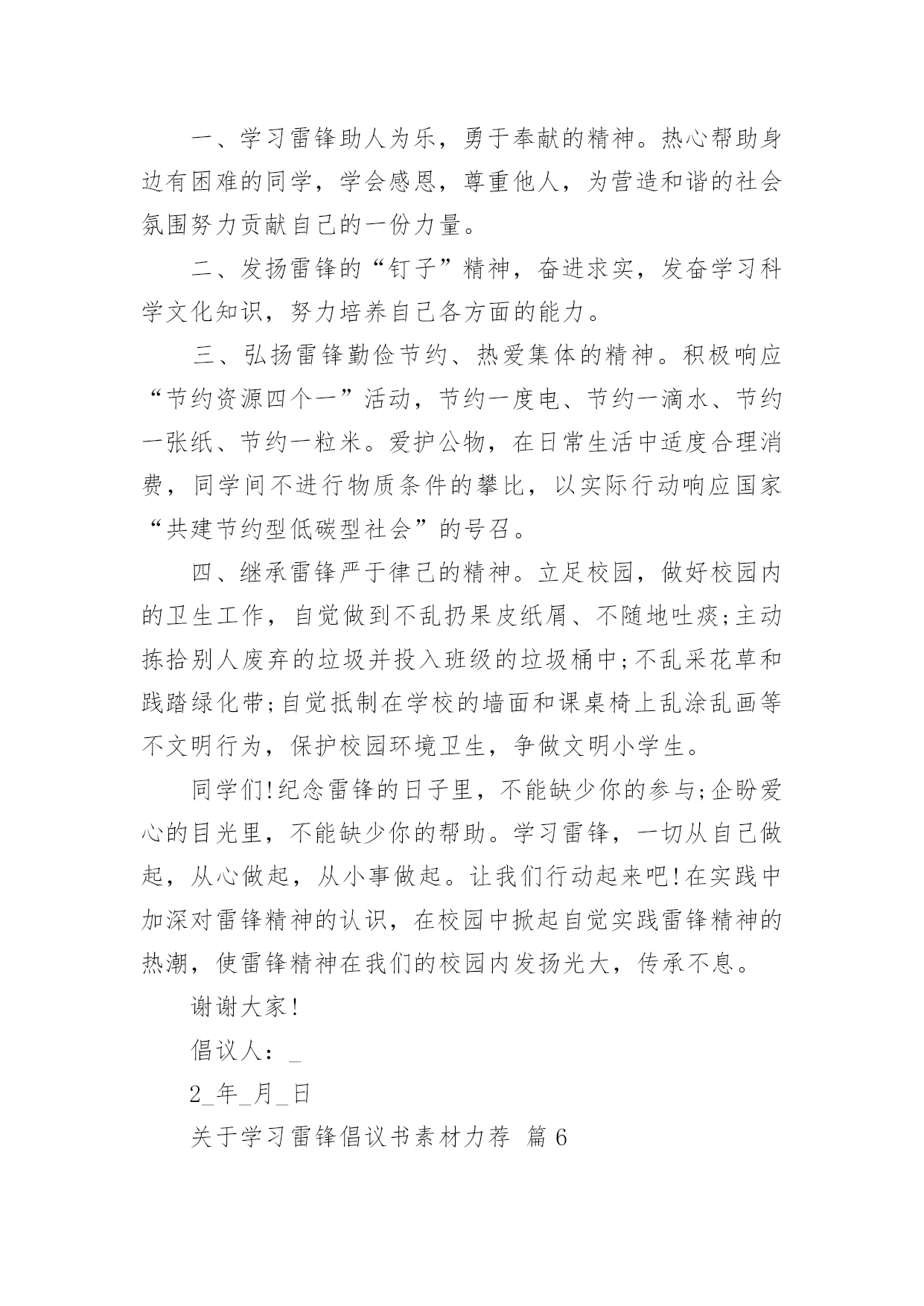 一、学习雷锋助人为乐，勇于奉献的精神。热心帮助身边有困难的同学，学会感恩，尊重他人，为营造和谐的社会氛围努力贡献自己的一份力量。

二、发扬雷锋的“钉子”精神，奋进求实，发奋学习科学文化知识，努力培养自己各方面的能力。

三、弘扬雷锋勤俭节约、热爱集体的精神。积极响应“节约资源四个一”活动，节约一度电、节约一滴水、节约一张纸、节约一粒米。爱护公物，在日常生活中适度合理消费，同学间不进行物质条件的攀比，以实际行动响应国家“共建节约型低碳型社会”的号召。

四、继承雷锋严于律己的精神。立足校园，做好校园内的卫生工作，自觉做到不乱扔果皮纸屑、不随地吐痰;主动拣拾别人废弃的垃圾并投入班级的垃圾桶中;不乱采花草和践踏绿化带;自觉抵制在学校的墙面和课桌椅上乱涂乱画等不文明行为，保护校园环境卫生，争做文明小学生。

同学们!纪念雷锋的日子里，不能缺少你的参与;企盼爱心的目光里，不能缺少你的帮助。学习雷锋，一切从自己做起，从心做起，从小事做起。让我们行动起来吧!在实践中加深对雷锋精神的认识，在校园中掀起自觉实践雷锋精神的热潮，使雷锋精神在我们的校园内发扬光大，传承不息。

谢谢大家!

倡议人：_

2_年_月_日

关于学习雷锋倡议书素材力荐 篇6